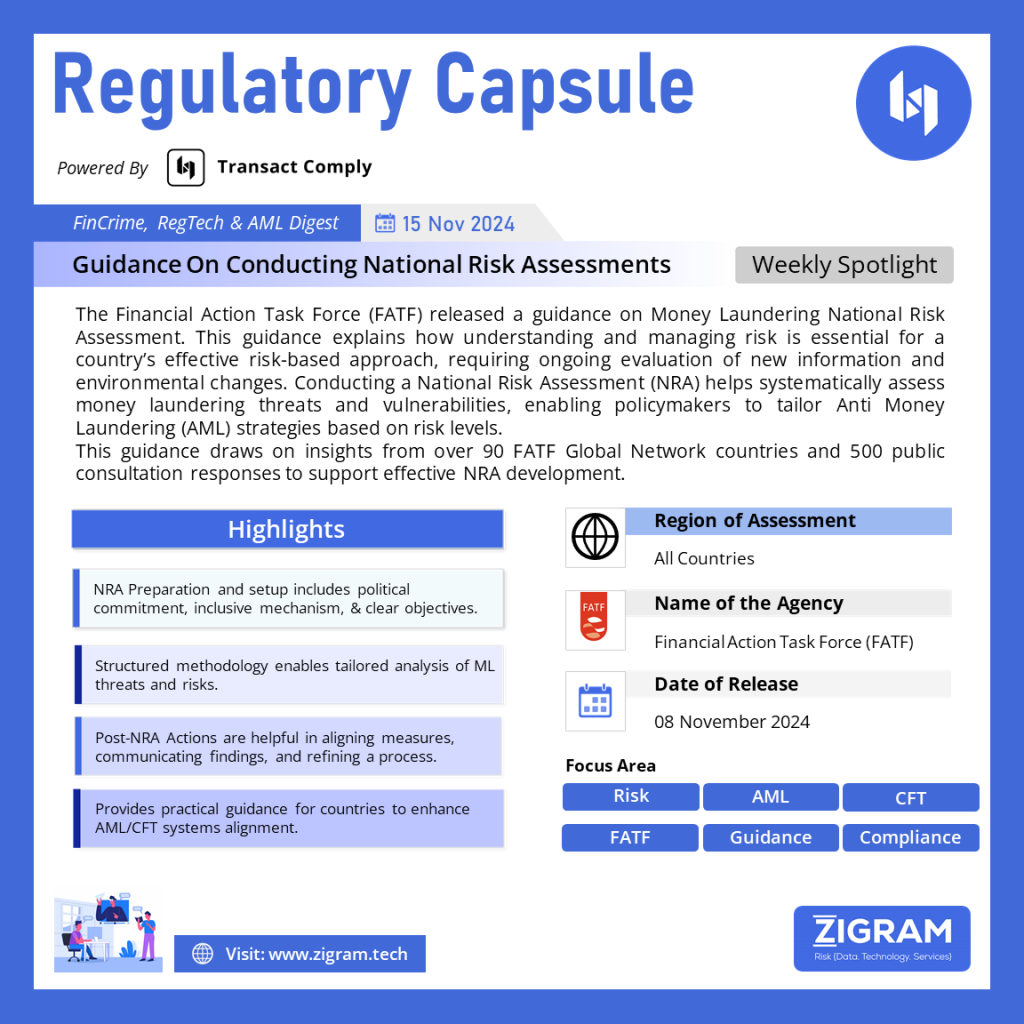 Regulatory Capsule

Powered By Transact Comply

FinCrime, RegTech & AML Digest 15 Nov 2024

Guidance On Conducting National Risk Assessments

Weekly Spotlight

The Financial Action Task Force (FATF) released a guidance on Money Laundering National Risk Assessment. This guidance explains how understanding and managing risk is essential for a country's effective risk-based approach, requiring ongoing evaluation of new information and environmental changes. Conducting a National Risk Assessment (NRA) helps systematically assess money laundering threats and vulnerabilities, enabling policymakers to tailor Anti Money Laundering (AML) strategies based on risk levels.
This guidance draws on insights from over 90 FATF Global Network countries and 500 public consultation responses to support effective NRA development.

Highlights

NRA Preparation and setup includes political commitment, inclusive mechanism, & clear objectives.

Structured methodology enables tailored analysis of ML threats and risks.

Post-NRA Actions are helpful in aligning measures, communicating findings, and refining a process.

Provides practical guidance for countries to enhance AML/CFT systems alignment.

Region of Assessment
All Countries

FATF
Name of the Agency
Financial Action Task Force (FATF)

Date of Release
08 November 2024

Focus Area
Risk AML CFT
FATF Guidance Compliance

Visit: www.zigram.tech

ZIGRAM
Risk (Data. Technology. Services)